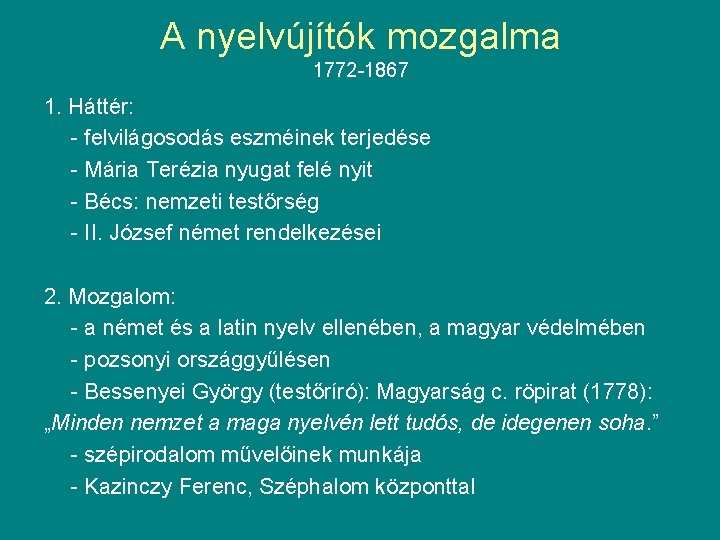 A nyelvújítók mozgalma
1772-1867

1. Háttér:
- felvilágosodás eszméinek terjedése
- Mária Terézia nyugat felé nyit
- Bécs: nemzeti testőrség
- II. József német rendelkezései

2. Mozgalom:
- a német és a latin nyelv ellenében, a magyar védelmében
- pozsonyi országgyűlésen
- Bessenyei György (testőríró): Magyarság c. röpirat (1778):
„Minden nemzet a maga nyelvén lett tudós, de idegenen soha.”
- szépirodalom művelőinek munkája
- Kazinczy Ferenc, Széphalom központtal